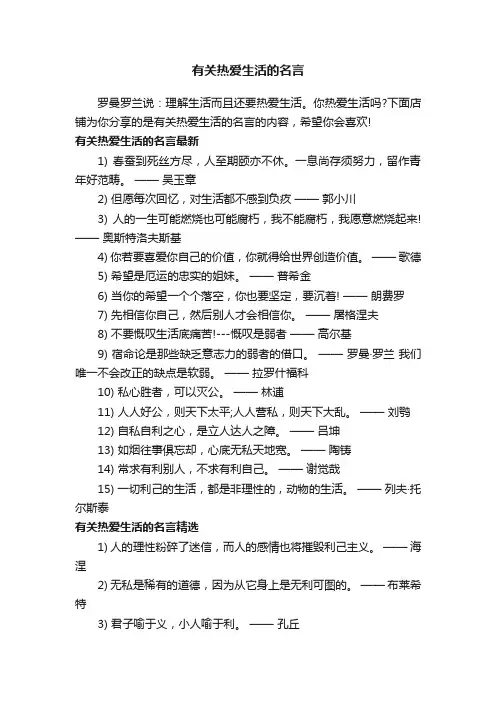 有关热爱生活的名言

罗曼罗兰说：理解生活而且还要热爱生活。你热爱生活吗?下面店铺为你分享的是有关热爱生活的名言的内容，希望你会喜欢!

有关热爱生活的名言最新

1) 春蚕到死丝方尽，人至期颐亦不休。一息尚存须努力，留作青年好范畴。 —— 吴玉章

2) 但愿每次回忆，对生活都不感到负疚 —— 郭小川

3) 人的一生可能燃烧也可能腐朽，我不能腐朽，我愿意燃烧起来! —— 奥斯特洛夫斯基

4) 你若要喜爱你自己的价值，你就得给世界创造价值。 —— 歌德

5) 希望是厄运的忠实的姐妹。 —— 普希金

6) 当你的希望一个个落空，你也要坚定，要沉着! —— 朗费罗

7) 先相信你自己，然后别人才会相信你。 —— 屠格涅夫

8) 不要慨叹生活底痛苦!---慨叹是弱者 —— 高尔基

9) 宿命论是那些缺乏意志力的弱者的借口。 —— 罗曼·罗兰 我们唯一不会改正的缺点是软弱。 —— 拉罗什福科

10) 私心胜者，可以灭公。 —— 林逋

11) 人人好公，则天下太平;人人营私，则天下大乱。 —— 刘鹗

12) 自私自利之心，是立人达人之障。 —— 吕坤

13) 如烟往事俱忘却，心底无私天地宽。 —— 陶铸

14) 常求有利别人，不求有利自己。 —— 谢觉哉

15) 一切利己的生活，都是非理性的，动物的生活。 —— 列夫·托尔斯泰

有关热爱生活的名言精选

1) 人的理性粉碎了迷信，而人的感情也将摧毁利己主义。 —— 海涅

2) 无私是稀有的道德，因为从它身上是无利可图的。 —— 布莱希特

3) 君子喻于义，小人喻于利。 —— 孔丘